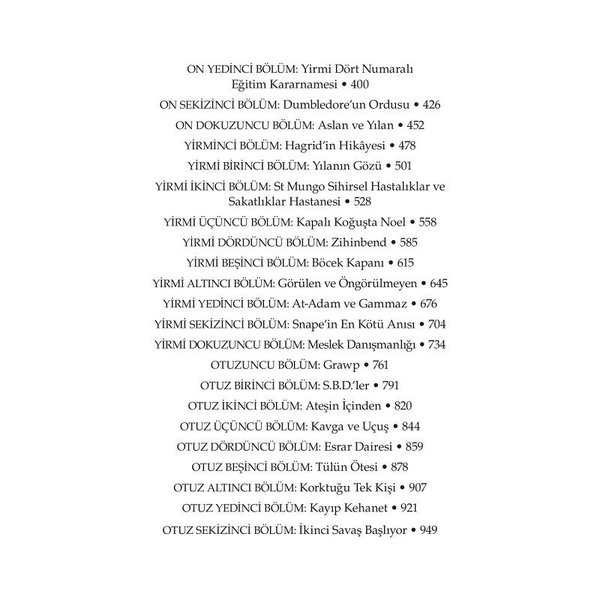 ON YEDİNCİ BÖLÜM: Yirmi Dört Numaralı Eğitim Kararnamesi • 400

ON SEKİZİNCİ BÖLÜM: Dumbledore'un Ordusu • 426

ON DOKUZUNCU BÖLÜM: Aslan ve Yılan • 452

YİRMİNCİ BÖLÜM: Hagrid'in Hikâyesi • 478

YİRMİ BİRİNCİ BÖLÜM: Yılanın Gözü • 501

YİRMİ İKİNCİ BÖLÜM: St Mungo Sihirsel Hastalıklar ve Sakatlıklar Hastanesi • 528

YİRMİ ÜÇÜNCÜ BÖLÜM: Kapalı Koğuşta Noel • 558

YİRMİ DÖRDÜNCÜ BÖLÜM: Zihinbend • 585

YİRMİ BEŞİNCİ BÖLÜM: Böcek Kapanı • 615

YİRMİ ALTINCI BÖLÜM: Görülen ve Öngörülmeyen • 645

YİRMİ YEDİNCİ BÖLÜM: At-Adam ve Gammaz • 676

YİRMİ SEKİZİNCİ BÖLÜM: Snape'in En Kötü Anısı • 704

YİRMİ DOKUZUNCU BÖLÜM: Meslek Danışmanlığı • 734

OTUZUNCU BÖLÜM: Grawp • 761

OTUZ BİRİNCİ BÖLÜM: S.B.D.'ler • 791

OTUZ İKİNCİ BÖLÜM: Ateşin İçinden • 820

OTUZ ÜÇÜNCÜ BÖLÜM: Kavga ve Uçuş • 844

OTUZ DÖRDÜNCÜ BÖLÜM: Esrar Dairesi • 859

OTUZ BEŞİNCİ BÖLÜM: Tülün Ötesi • 878

OTUZ ALTINCI BÖLÜM: Korktuğu Tek Kişi • 907

OTUZ YEDİNCİ BÖLÜM: Kayıp Kehanet • 921

OTUZ SEKİZİNCİ BÖLÜM: İkinci Savaş Başlıyor • 949